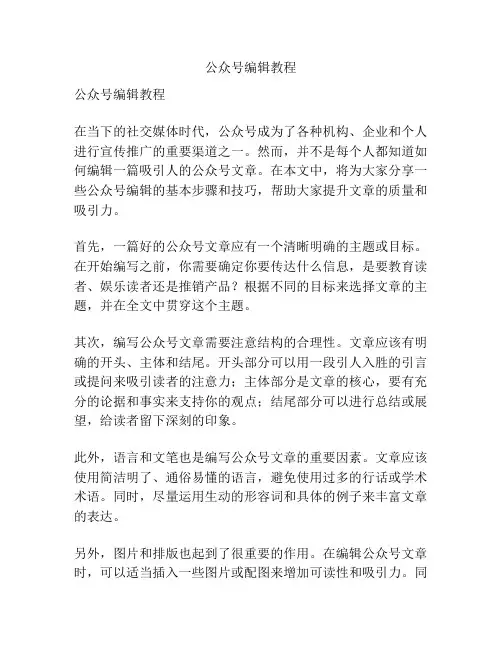 公众号编辑教程

公众号编辑教程

在当下的社交媒体时代，公众号成为了各种机构、企业和个人进行宣传推广的重要渠道之一。然而，并不是每个人都知道如何编辑一篇吸引人的公众号文章。在本文中，将为大家分享一些公众号编辑的基本步骤和技巧，帮助大家提升文章的质量和吸引力。

首先，一篇好的公众号文章应有一个清晰明确的主题或目标。在开始编写之前，你需要确定你要传达什么信息，是要教育读者、娱乐读者还是推销产品？根据不同的目标来选择文章的主题，并在全文中贯穿这个主题。

其次，编写公众号文章需要注意结构的合理性。文章应该有明确的开头、主体和结尾。开头部分可以用一段引人入胜的引言或提问来吸引读者的注意力；主体部分是文章的核心，要有充分的论据和事实来支持你的观点；结尾部分可以进行总结或展望，给读者留下深刻的印象。

此外，语言和文笔也是编写公众号文章的重要因素。文章应该使用简洁明了、通俗易懂的语言，避免使用过多的行话或学术术语。同时，尽量运用生动的形容词和具体的例子来丰富文章的表达。

另外，图片和排版也起到了很重要的作用。在编辑公众号文章时，可以适当插入一些图片或配图来增加可读性和吸引力。同